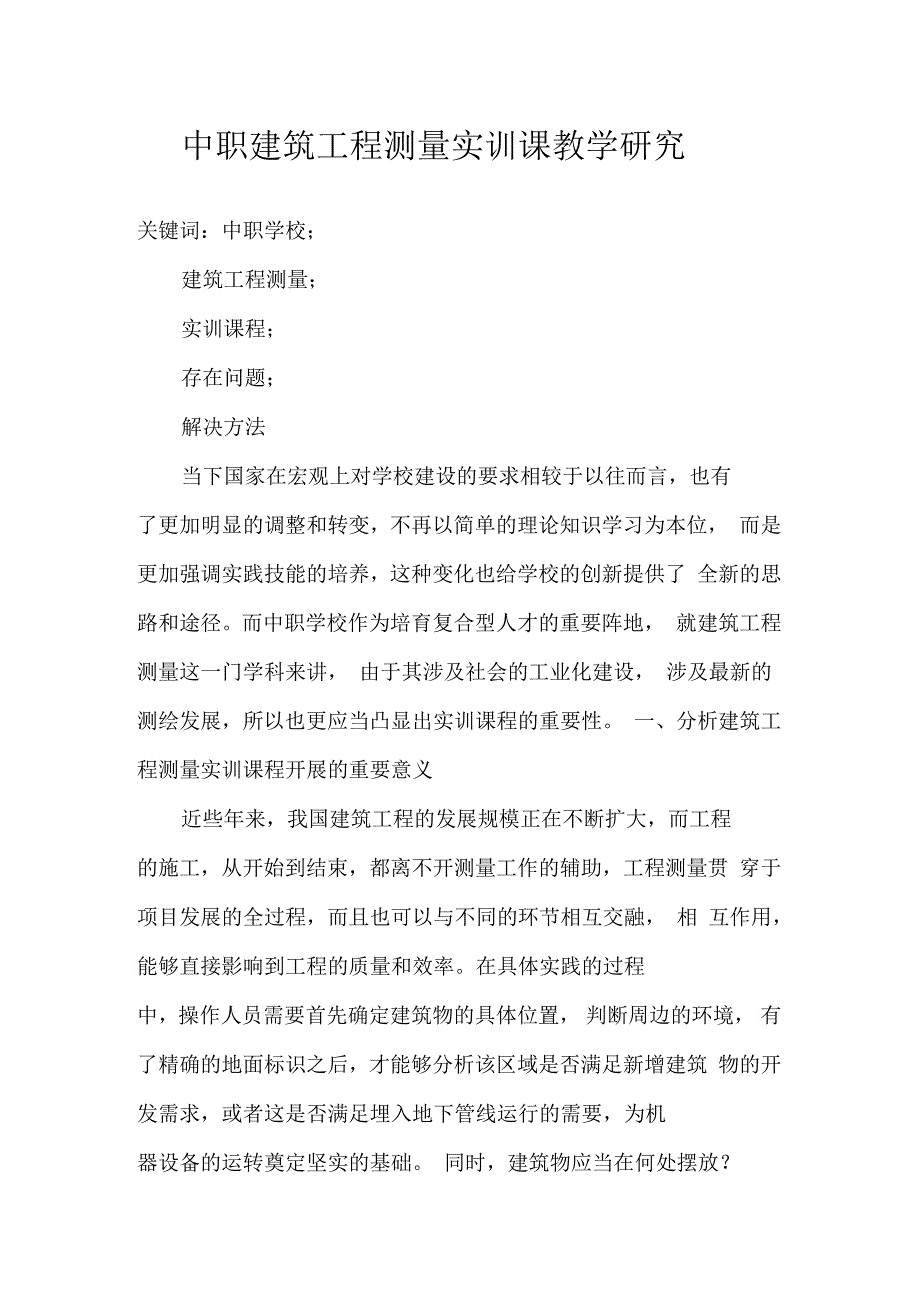 中职建筑工程测量实训课教学研究

关键词：中职学校；

建筑工程测量；

实训课程；

存在问题；

解决方法

当下国家在宏观上对学校建设的要求相较于以往而言，也有了更加明显的调整和转变，不再以简单的理论知识学习为本位， 而是更加强调实践技能的培养，这种变化也给学校的创新提供了 全新的思路和途径。而中职学校作为培育复合型人才的重要阵地， 就建筑工程测量这一门学科来讲， 由于其涉及社会的工业化建设， 涉及最新的测绘发展，所以也更应当凸显出实训课程的重要性。 一、分析建筑工程测量实训课程开展的重要意义

近些年来，我国建筑工程的发展规模正在不断扩大，而工程的施工，从开始到结束，都离不开测量工作的辅助，工程测量贯 穿于项目发展的全过程，而且也可以与不同的环节相互交融， 相 互作用，能够直接影响到工程的质量和效率。在具体实践的过程中，操作人员需要首先确定建筑物的具体位置， 判断周边的环境， 有了精确的地面标识之后，才能够分析该区域是否满足新增建筑 物的开发需求，或者这是否满足埋入地下管线运行的需要，为机器设备的运转奠定坚实的基础。 同时，建筑物应当在何处摆放？